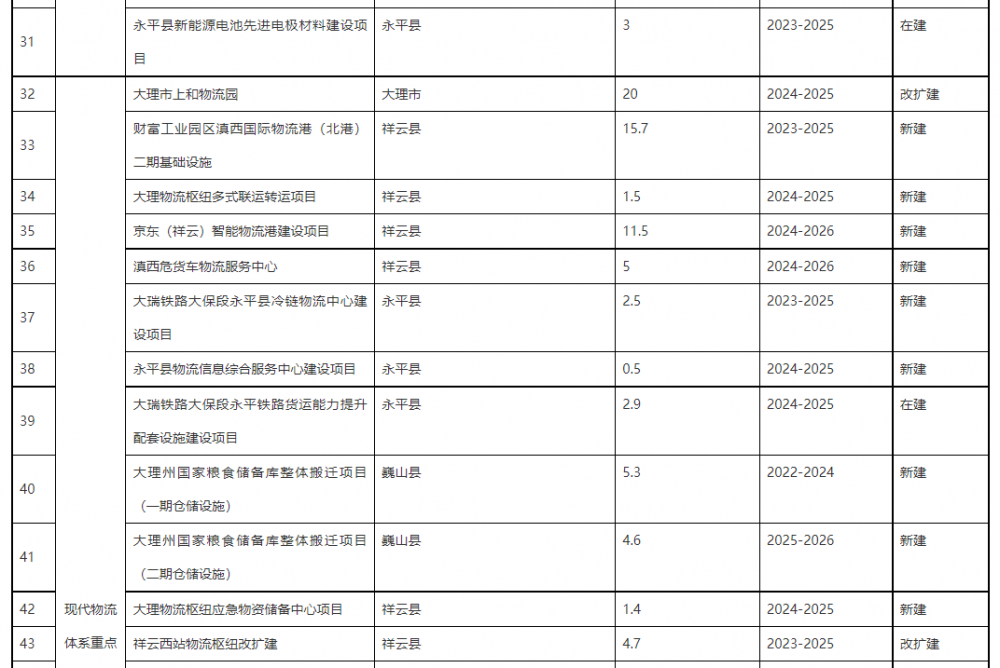 | 31 |  | 永平县新能源电池先进电极材料建设项目 | 永平县 | 3 | 2023-2025 | 在建 |
|---|---|---|---|---|---|---|
| 32 | 现代物流体系重点 | 大理市上和物流园 | 大理市 | 20 | 2024-2025 | 改扩建 |
| 33 |  | 财富工业园区滇西国际物流港（北港）二期基础设施 | 祥云县 | 15.7 | 2023-2025 | 新建 |
| 34 |  | 大理物流枢纽多式联运转运项目 | 祥云县 | 1.5 | 2024-2025 | 新建 |
| 35 |  | 京东（祥云）智能物流港建设项目 | 祥云县 | 11.5 | 2024-2026 | 新建 |
| 36 |  | 滇西危货车物流服务中心 | 祥云县 | 5 | 2024-2026 | 新建 |
| 37 |  | 大瑞铁路大保段永平县冷链物流中心建设项目 | 永平县 | 2.5 | 2023-2025 | 新建 |
| 38 |  | 永平县物流信息综合服务中心建设项目 | 永平县 | 0.5 | 2024-2025 | 新建 |
| 39 |  | 大瑞铁路大保段永平铁路货运能力提升配套设施建设项目 | 永平县 | 2.9 | 2024-2025 | 在建 |
| 40 |  | 大理州国家粮食储备库整体搬迁项目（一期仓储设施） | 巍山县 | 5.3 | 2022-2024 | 新建 |
| 41 |  | 大理州国家粮食储备库整体搬迁项目（二期仓储设施） | 巍山县 | 4.6 | 2025-2026 | 新建 |
| 42 |  | 大理物流枢纽应急物资储备中心项目 | 祥云县 | 1.4 | 2024-2025 | 新建 |
| 43 |  | 祥云西站物流枢纽改扩建 | 祥云县 | 4.7 | 2023-2025 | 改扩建 |